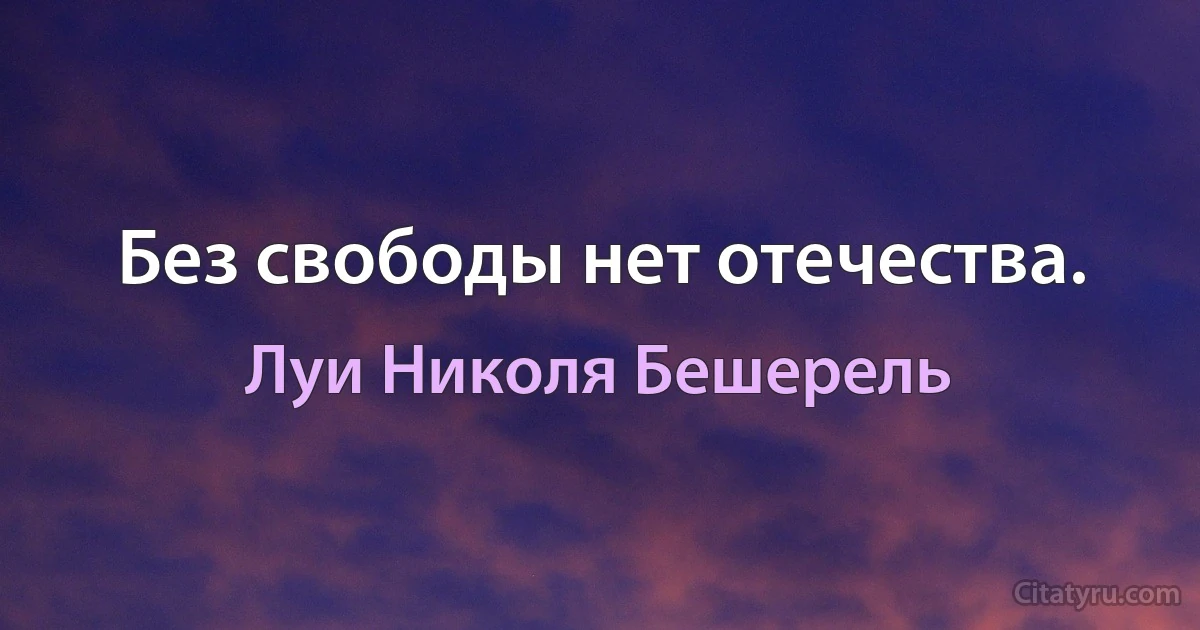 Без свободы нет отечества.

Луи Николя Бешерель

Citatyru.com